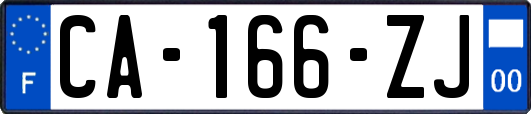 F

CA-166-ZJ

00